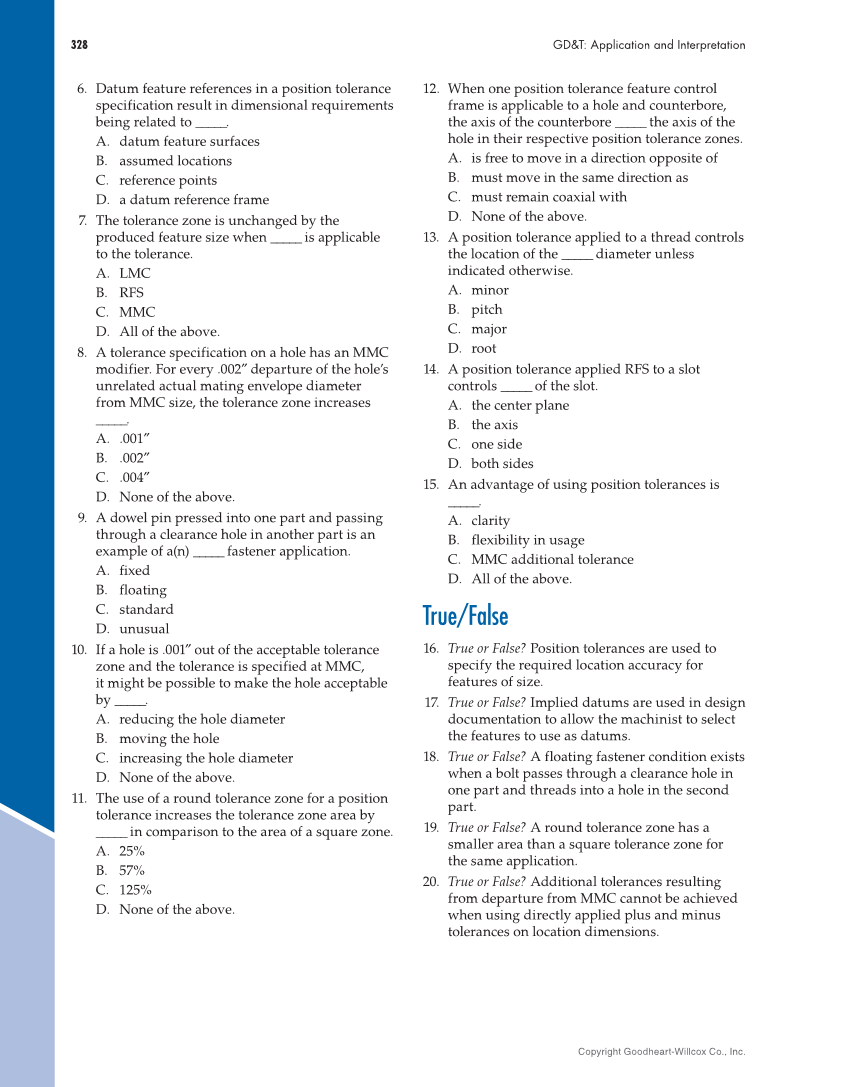 328

GD&T: Application and Interpretation

6. Datum feature references in a position tolerance specification result in dimensional requirements being related to _____.
A. datum feature surfaces
B. assumed locations
C. reference points
D. a datum reference frame

7. The tolerance zone is unchanged by the produced feature size when _____ is applicable to the tolerance.
A. LMC
B. RFS
C. MMC
D. All of the above.

8. A tolerance specification on a hole has an MMC modifier. For every .002″ departure of the hole's unrelated actual mating envelope diameter from MMC size, the tolerance zone increases _____.
A. .001″
B. .002″
C. .004″
D. None of the above.

9. A dowel pin pressed into one part and passing through a clearance hole in another part is an example of a(n) _____ fastener application.
A. fixed
B. floating
C. standard
D. unusual

10. If a hole is .001″ out of the acceptable tolerance zone and the tolerance is specified at MMC, it might be possible to make the hole acceptable by _____.
A. reducing the hole diameter
B. moving the hole
C. increasing the hole diameter
D. None of the above.

11. The use of a round tolerance zone for a position tolerance increases the tolerance zone area by _____ in comparison to the area of a square zone.
A. 25%
B. 57%
C. 125%
D. None of the above.

12. When one position tolerance feature control frame is applicable to a hole and counterbore, the axis of the counterbore _____ the axis of the hole in their respective position tolerance zones.
A. is free to move in a direction opposite of
B. must move in the same direction as
C. must remain coaxial with
D. None of the above.

13. A position tolerance applied to a thread controls the location of the _____ diameter unless indicated otherwise.
A. minor
B. pitch
C. major
D. root

14. A position tolerance applied RFS to a slot controls _____ of the slot.
A. the center plane
B. the axis
C. one side
D. both sides

15. An advantage of using position tolerances is _____.
A. clarity
B. flexibility in usage
C. MMC additional tolerance
D. All of the above.

True/False

16. True or False? Position tolerances are used to specify the required location accuracy for features of size.

17. True or False? Implied datums are used in design documentation to allow the machinist to select the features to use as datums.

18. True or False? A floating fastener condition exists when a bolt passes through a clearance hole in one part and threads into a hole in the second part.

19. True or False? A round tolerance zone has a smaller area than a square tolerance zone for the same application.

20. True or False? Additional tolerances resulting from departure from MMC cannot be achieved when using directly applied plus and minus tolerances on location dimensions.

Copyright Goodheart-Willcox Co., Inc.